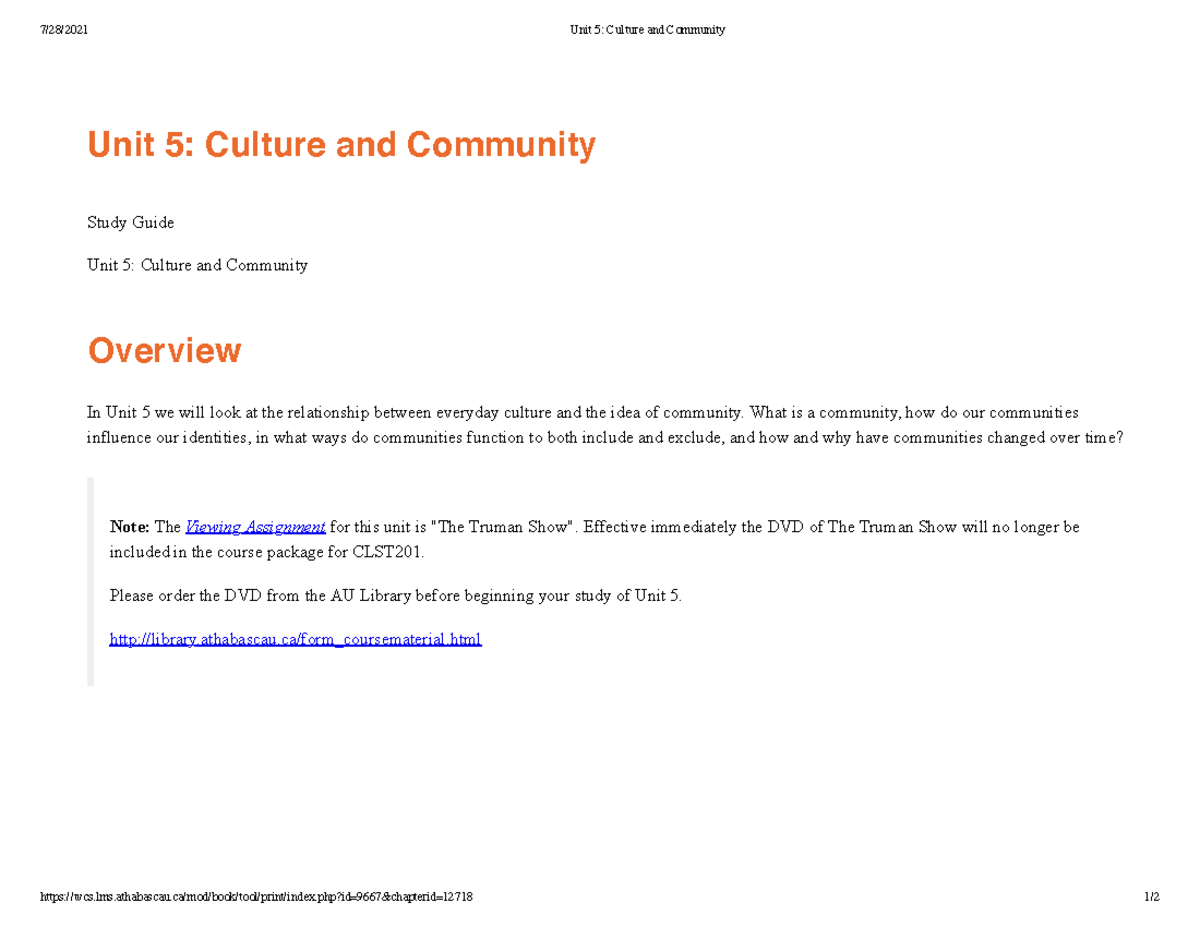 7/28/2021 Unit 5: Culture and Community

Unit 5: Culture and Community

Study Guide

Unit 5: Culture and Community

Overview

In Unit 5 we will look at the relationship between everyday culture and the idea of community. What is a community, how do our communities influence our identities, in what ways do communities function to both include and exclude, and how and why have communities changed over time?

Note: The Viewing Assignment for this unit is "The Truman Show". Effective immediately the DVD of The Truman Show will no longer be included in the course package for CLST201.

Please order the DVD from the AU Library before beginning your study of Unit 5.

http://library.athabascau.ca/form_coursematerial.html

https://wcs.lms.athabascau.ca/mod/book/tool/print/index.php?id=9667&chapterid=12718 1/2